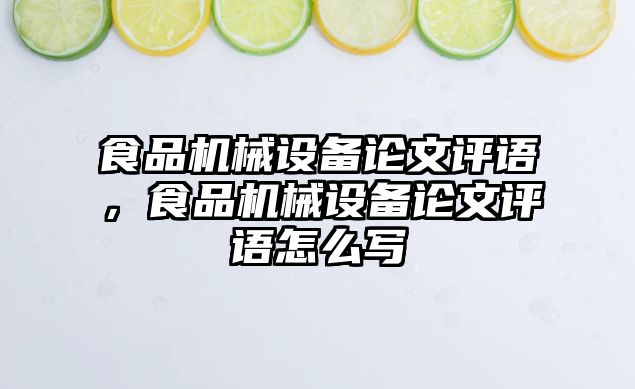 食品机械设备论文评语，食品机械设备论文评语怎么写